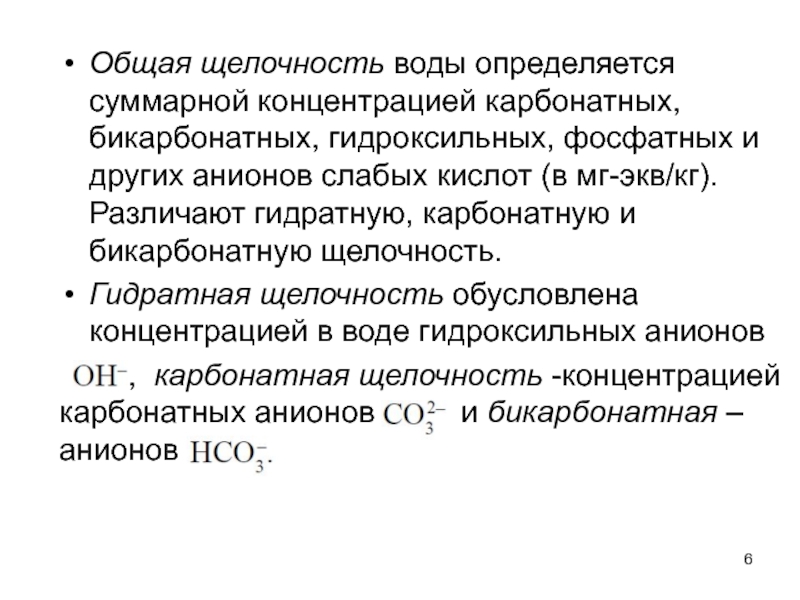 • Общая щелочность воды определяется суммарной концентрацией карбонатных, бикарбонатных, гидроксильных, фосфатных и других анионов слабых кислот (в мг-экв/кг). Различают гидратную, карбонатную и бикарбонатную щелочность.

• Гидратная щелочность обусловлена концентрацией в воде гидроксильных анионов $OH^-$, карбонатная щелочность -концентрацией карбонатных анионов $CO_3^{2-}$ и бикарбонатная – анионов $HCO_3^-$.

6